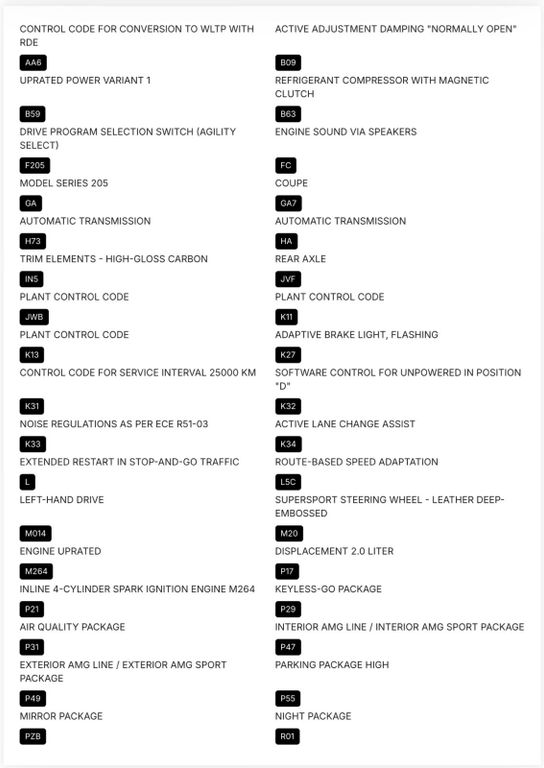 CONTROL CODE FOR CONVERSION TO WLTP WITH RDE

AA6

UPRATED POWER VARIANT 1

B59

DRIVE PROGRAM SELECTION SWITCH (AGILITY SELECT)

F205

MODEL SERIES 205

GA

AUTOMATIC TRANSMISSION

H73

TRIM ELEMENTS - HIGH-GLOSS CARBON

IN5

PLANT CONTROL CODE

JWB

PLANT CONTROL CODE

K13

CONTROL CODE FOR SERVICE INTERVAL 25000 KM

K31

NOISE REGULATIONS AS PER ECE R51-03

K33

EXTENDED RESTART IN STOP-AND-GO TRAFFIC

L

LEFT-HAND DRIVE

M014

ENGINE UPRATED

M264

INLINE 4-CYLINDER SPARK IGNITION ENGINE M264

P21

AIR QUALITY PACKAGE

P31

EXTERIOR AMG LINE / EXTERIOR AMG SPORT PACKAGE

P49

MIRROR PACKAGE

PZB

ACTIVE ADJUSTMENT DAMPING "NORMALLY OPEN"

B09

REFRIGERANT COMPRESSOR WITH MAGNETIC CLUTCH

B63

ENGINE SOUND VIA SPEAKERS

FC

COUPE

GA7

AUTOMATIC TRANSMISSION

HA

REAR AXLE

JVF

PLANT CONTROL CODE

K11

ADAPTIVE BRAKE LIGHT, FLASHING

K27

SOFTWARE CONTROL FOR UNPOWERED IN POSITION "D"

K32

ACTIVE LANE CHANGE ASSIST

K34

ROUTE-BASED SPEED ADAPTATION

L5C

SUPERSPORT STEERING WHEEL - LEATHER DEEP-EMBOSSED

M20

DISPLACEMENT 2.0 LITER

P17

KEYLESS-GO PACKAGE

P29

INTERIOR AMG LINE / INTERIOR AMG SPORT PACKAGE

P47

PARKING PACKAGE HIGH

P55

NIGHT PACKAGE

R01